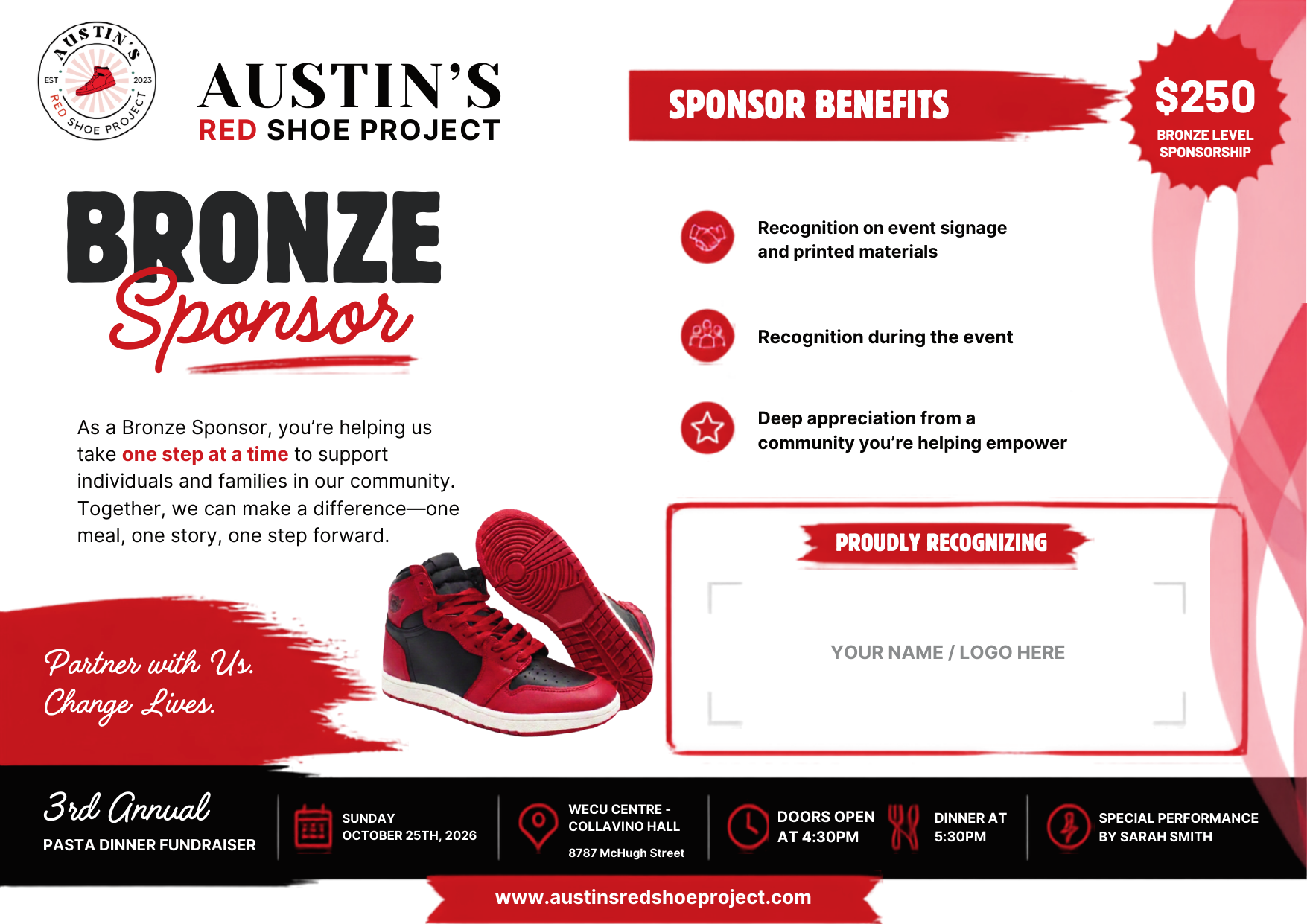 AUSTIN'S
EST 2023
RED SHOE PROJECT

AUSTIN'S
RED SHOE PROJECT

BRONZE
Sponsor

As a Bronze Sponsor, you're helping us take one step at a time to support individuals and families in our community. Together, we can make a difference—one meal, one story, one step forward.

Partner with Us. Change Lives.

SPONSOR BENEFITS

$250
BRONZE LEVEL SPONSORSHIP

Recognition on event signage and printed materials

Recognition during the event

Deep appreciation from a community you're helping empower

PROUDLY RECOGNIZING

YOUR NAME / LOGO HERE

3rd Annual
PASTA DINNER FUNDRAISER

SUNDAY
OCTOBER 25TH, 2026

WECU CENTRE - COLLAVINO HALL
8787 McHugh Street

DOORS OPEN AT 4:30PM

DINNER AT 5:30PM

SPECIAL PERFORMANCE BY SARAH SMITH

www.austinsredshoeproject.com